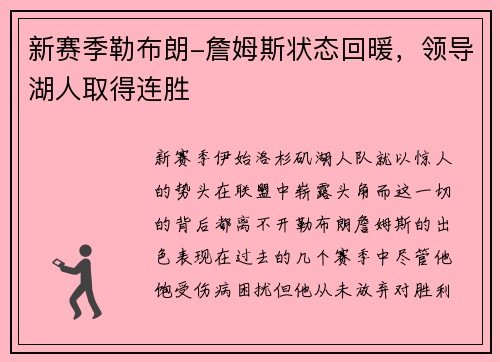 新赛季勒布朗-詹姆斯状态回暖，领导湖人取得连胜

新赛季伊始洛杉矶湖人队就以惊人的势头在联盟中崭露头角而这一切的背后都离不开勒布朗詹姆斯的出色表现在过去的几个赛季中尽管他饱受伤病困扰但他从未放弃对胜利